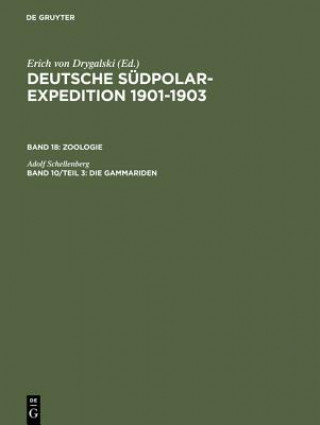 DE GRUYTER

Erich von Drygalski (Ed.)

DEUTSCHE SÜDPOLAR-EXPEDITION 1901-1903

BAND 18: ZOOLOGIE

Adolf Schellenberg

BAND 10/TEIL 3: DIE GAMMARIDEN

DE G